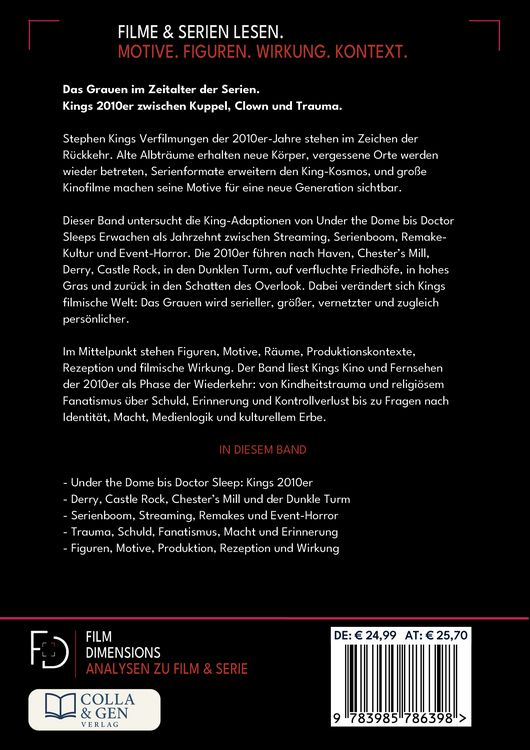 FILME & SERIEN LESEN.
MOTIVE. FIGUREN. WIRKUNG. KONTEXT.

Das Grauen im Zeitalter der Serien.
Kings 2010er zwischen Kuppel, Clown und Trauma.

Stephen Kings Verfilmungen der 2010er-Jahre stehen im Zeichen der Rückkehr. Alte Albträume erhalten neue Körper, vergessene Orte werden wieder betreten, Serienformate erweitern den King-Kosmos, und große Kinofilme machen seine Motive für eine neue Generation sichtbar.

Dieser Band untersucht die King-Adaptionen von Under the Dome bis Doctor Sleeps Erwachen als Jahrzehnt zwischen Streaming, Serienboom, Remake-Kultur und Event-Horror. Die 2010er führen nach Haven, Chester's Mill, Derry, Castle Rock, in den Dunklen Turm, auf verfluchte Friedhöfe, in hohes Gras und zurück in den Schatten des Overlook. Dabei verändert sich Kings filmische Welt: Das Grauen wird serieller, größer, vernetzter und zugleich persönlicher.

Im Mittelpunkt stehen Figuren, Motive, Räume, Produktionskontexte, Rezeption und filmische Wirkung. Der Band liest Kings Kino und Fernsehen der 2010er als Phase der Wiederkehr: von Kindheitstrauma und religiösem Fanatismus über Schuld, Erinnerung und Kontrollverlust bis zu Fragen nach Identität, Macht, Medienlogik und kulturellem Erbe.

IN DIESEM BAND

- Under the Dome bis Doctor Sleep: Kings 2010er
- Derry, Castle Rock, Chester's Mill und der Dunkle Turm
- Serienboom, Streaming, Remakes und Event-Horror
- Trauma, Schuld, Fanatismus, Macht und Erinnerung
- Figuren, Motive, Produktion, Rezeption und Wirkung

FD FILM DIMENSIONS
ANALYSEN ZU FILM & SERIE

COLLA & GEN VERLAG

DE: € 24,99 AT: € 25,70

9 783985 786398 >